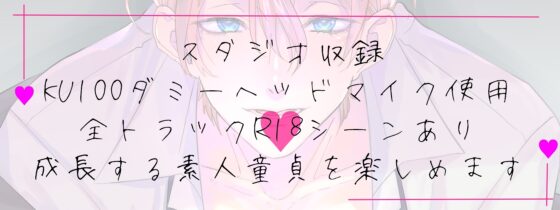 スタジオ収録
KU100ダミーヘッドマイク使用
全トラックR18シーンあり
成長する素人童貞を楽しめます